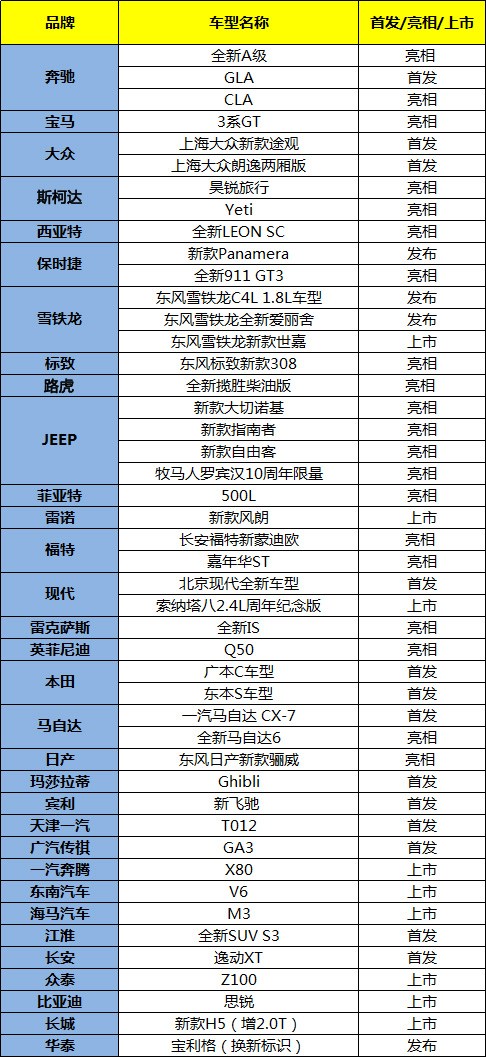 | 品牌 | 车型名称 | 首发/亮相/上市 |
|---|---|---|
| 奔驰 | 全新A级 | 亮相 |
|  | GLA | 首发 |
|  | CLA | 亮相 |
| 宝马 | 3系GT | 亮相 |
| 大众 | 上海大众新款途观 | 首发 |
|  | 上海大众朗逸两厢版 | 首发 |
| 斯柯达 | 昊锐旅行 | 亮相 |
|  | Yeti | 亮相 |
| 西亚特 | 全新LEON SC | 亮相 |
| 保时捷 | 新款Panamera | 发布 |
|  | 全新911 GT3 | 亮相 |
| 雪铁龙 | 东风雪铁龙C4L 1.8L车型 | 发布 |
|  | 东风雪铁龙全新爱丽舍 | 发布 |
|  | 东风雪铁龙新款世嘉 | 上市 |
| 标致 | 东风标致新款308 | 亮相 |
| 路虎 | 全新揽胜柴油版 | 亮相 |
| JEEP | 新款大切诺基 | 亮相 |
|  | 新款指南者 | 亮相 |
|  | 新款自由客 | 亮相 |
|  | 牧马人罗宾汉10周年限量 | 亮相 |
| 菲亚特 | 500L | 亮相 |
| 雷诺 | 新款风朗 | 上市 |
| 福特 | 长安福特新蒙迪欧 | 亮相 |
|  | 嘉年华ST | 亮相 |
| 现代 | 北京现代全新车型 | 首发 |
|  | 索纳塔八2.4L周年纪念版 | 上市 |
| 雷克萨斯 | 全新IS | 亮相 |
| 英菲尼迪 | Q50 | 亮相 |
| 本田 | 广本C车型 | 首发 |
|  | 东本S车型 | 首发 |
| 马自达 | 一汽马自达 CX-7 | 首发 |
|  | 全新马自达6 | 亮相 |
| 日产 | 东风日产新款骊威 | 亮相 |
| 玛莎拉蒂 | Ghibli | 首发 |
| 宾利 | 新飞驰 | 首发 |
| 天津一汽 | T012 | 首发 |
| 广汽传祺 | GA3 | 首发 |
| 一汽奔腾 | X80 | 上市 |
| 东南汽车 | V6 | 上市 |
| 海马汽车 | M3 | 上市 |
| 江淮 | 全新SUV S3 | 首发 |
| 长安 | 逸动XT | 首发 |
| 众泰 | Z100 | 上市 |
| 比亚迪 | 思锐 | 上市 |
| 长城 | 新款H5（增2.0T） | 上市 |
| 华泰 | 宝利格（换新标识） | 发布 |